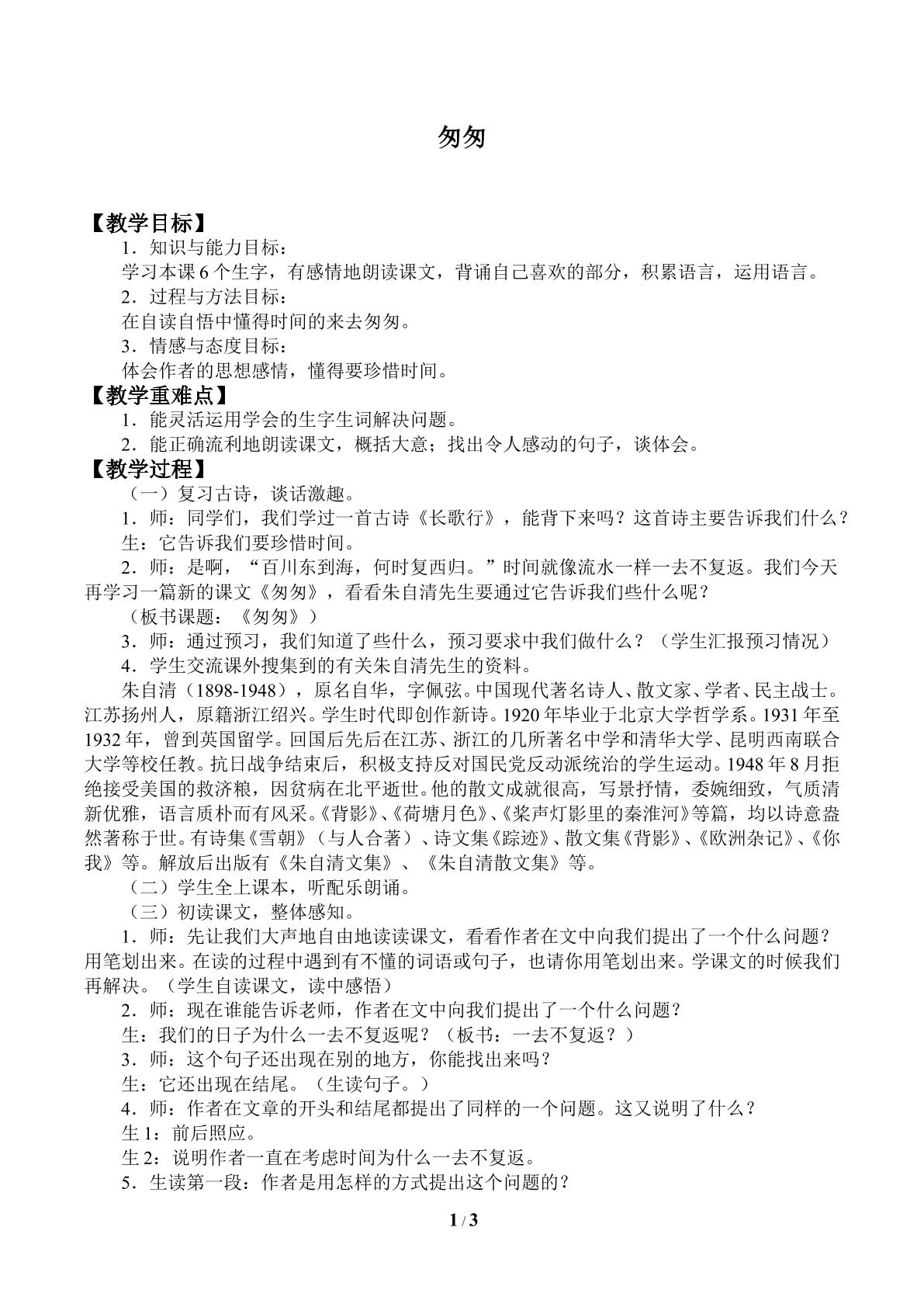 匆匆

【教学目标】

1．知识与能力目标：

学习本课6个生字，有感情地朗读课文，背诵自己喜欢的部分，积累语言，运用语言。

2．过程与方法目标：

在自读自悟中懂得时间的来去匆匆。

3．情感与态度目标：

体会作者的思想感情，懂得要珍惜时间。

【教学重难点】

1．能灵活运用学会的生字生词解决问题。

2．能正确流利地朗读课文，概括大意；找出令人感动的句子，谈体会。

【教学过程】

（一）复习古诗，谈话激趣。

1．师：同学们，我们学过一首古诗《长歌行》，能背下来吗？这首诗主要告诉我们什么？

生：它告诉我们要珍惜时间。

2．师：是啊，“百川东到海，何时复西归。”时间就像流水一样一去不复返。我们今天再学习一篇新的课文《匆匆》，看看朱自清先生要通过它告诉我们些什么呢？

（板书课题：《匆匆》）

3．师：通过预习，我们知道了些什么，预习要求中我们做什么？（学生汇报预习情况）

4．学生交流课外搜集到的有关朱自清先生的资料。

朱自清（1898-1948），原名自华，字佩弦。中国现代著名诗人、散文家、学者、民主战士。江苏扬州人，原籍浙江绍兴。学生时代即创作新诗。1920年毕业于北京大学哲学系。1931年至1932年，曾到英国留学。回国后先后在江苏、浙江的几所著名中学和清华大学、昆明西南联合大学等校任教。抗日战争结束后，积极支持反对国民党反动派统治的学生运动。1948年8月拒绝接受美国的救济粮，因贫病在北平逝世。他的散文成就很高，写景抒情，委婉细致，气质清新优雅，语言质朴而有风采。《背影》、《荷塘月色》、《桨声灯影里的秦淮河》等篇，均以诗意盎然著称于世。有诗集《雪朝》（与人合著）、诗文集《踪迹》、散文集《背影》、《欧洲杂记》、《你我》等。解放后出版有《朱自清文集》、《朱自清散文集》等。

（二）学生全上课本，听配乐朗诵。

（三）初读课文，整体感知。

1．师：先让我们大声地自由地读读课文，看看作者在文中向我们提出了一个什么问题？用笔划出来。在读的过程中遇到有不懂的词语或句子，也请你用笔划出来。学课文的时候我们再解决。（学生自读课文，读中感悟）

2．师：现在谁能告诉老师，作者在文中向我们提出了一个什么问题？

生：我们的日子为什么一去不复返呢？（板书：一去不复返？）

3．师：这个句子还出现在别的地方，你能找出来吗？

生：它还出现在结尾。（生读句子。）

4．师：作者在文章的开头和结尾都提出了同样的一个问题。这又说明了什么？

生1：前后照应。

生2：说明作者一直在考虑时间为什么一去不复返。

5．生读第一段：作者是用怎样的方式提出这个问题的？

1 / 3